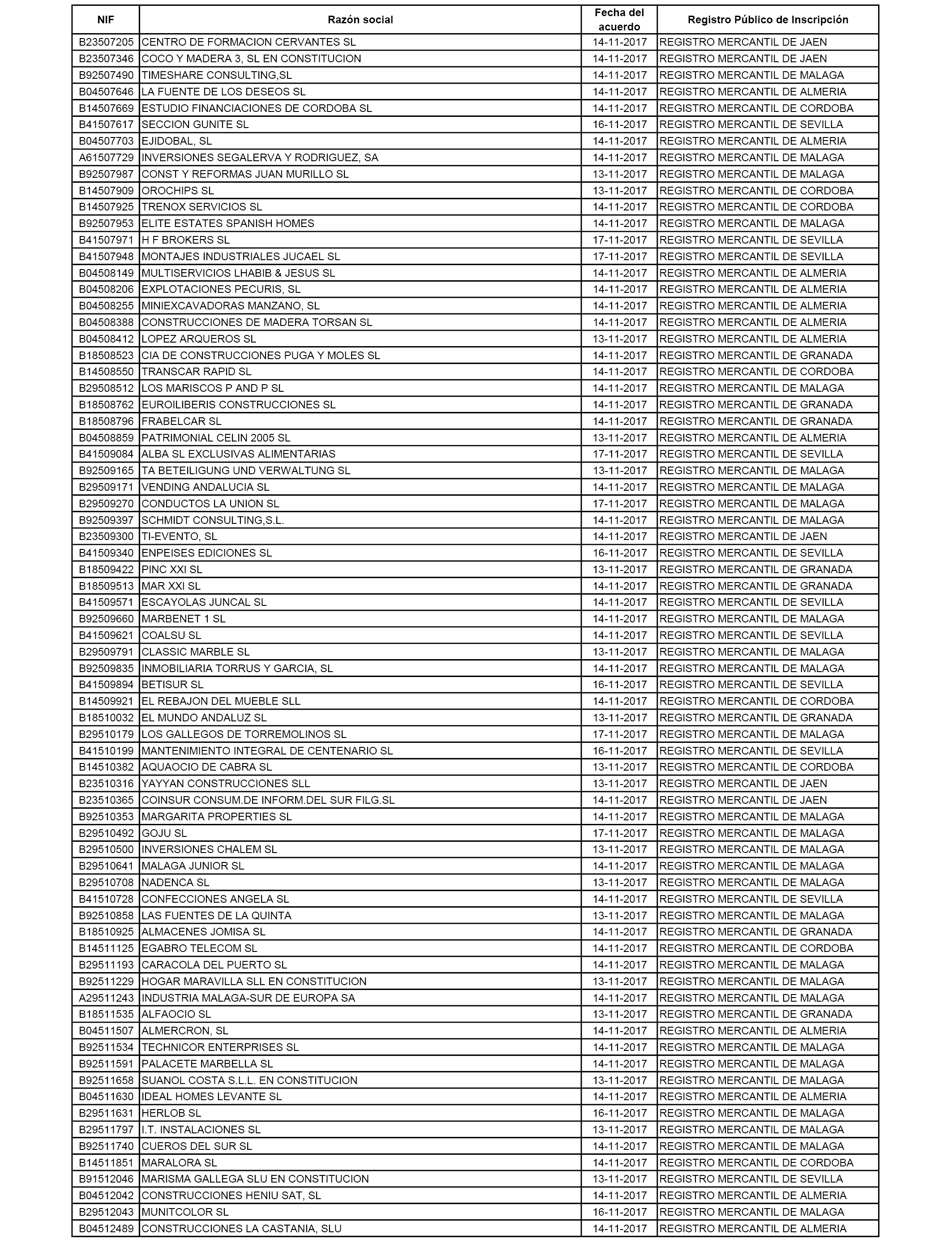 | NIF | Razón social | Fecha del acuerdo | Registro Público de Inscripción |
|---|---|---|---|
| B23507205 | CENTRO DE FORMACION CERVANTES SL | 14-11-2017 | REGISTRO MERCANTIL DE JAEN |
| B23507346 | COCO Y MADERA 3, SL EN CONSTITUCION | 14-11-2017 | REGISTRO MERCANTIL DE JAEN |
| B92507490 | TIMESHARE CONSULTING,SL | 14-11-2017 | REGISTRO MERCANTIL DE MALAGA |
| B04507646 | LA FUENTE DE LOS DESEOS SL | 14-11-2017 | REGISTRO MERCANTIL DE ALMERIA |
| B14507669 | ESTUDIO FINANCIACIONES DE CORDOBA SL | 14-11-2017 | REGISTRO MERCANTIL DE CORDOBA |
| B41507617 | SECCION GUNITE SL | 16-11-2017 | REGISTRO MERCANTIL DE SEVILLA |
| B04507703 | EJIDOBAL, SL | 14-11-2017 | REGISTRO MERCANTIL DE ALMERIA |
| A61507729 | INVERSIONES SEGALERVA Y RODRIGUEZ, SA | 14-11-2017 | REGISTRO MERCANTIL DE MALAGA |
| B92507987 | CONST Y REFORMAS JUAN MURILLO SL | 13-11-2017 | REGISTRO MERCANTIL DE MALAGA |
| B14507909 | OROCHIPS SL | 13-11-2017 | REGISTRO MERCANTIL DE CORDOBA |
| B14507925 | TRENOX SERVICIOS SL | 14-11-2017 | REGISTRO MERCANTIL DE CORDOBA |
| B92507953 | ELITE ESTATES SPANISH HOMES | 14-11-2017 | REGISTRO MERCANTIL DE MALAGA |
| B41507971 | H F BROKERS SL | 17-11-2017 | REGISTRO MERCANTIL DE SEVILLA |
| B41507948 | MONTAJES INDUSTRIALES JUCAEL SL | 17-11-2017 | REGISTRO MERCANTIL DE SEVILLA |
| B04508149 | MULTISERVICIOS LHABIB & JESUS SL | 14-11-2017 | REGISTRO MERCANTIL DE ALMERIA |
| B04508206 | EXPLOTACIONES PECURIS, SL | 14-11-2017 | REGISTRO MERCANTIL DE ALMERIA |
| B04508255 | MINIEXCAVADORAS MANZANO, SL | 14-11-2017 | REGISTRO MERCANTIL DE ALMERIA |
| B04508388 | CONSTRUCCIONES DE MADERA TORSAN SL | 14-11-2017 | REGISTRO MERCANTIL DE ALMERIA |
| B04508412 | LOPEZ ARQUEROS SL | 13-11-2017 | REGISTRO MERCANTIL DE ALMERIA |
| B18508523 | CIA DE CONSTRUCCIONES PUGA Y MOLES SL | 14-11-2017 | REGISTRO MERCANTIL DE GRANADA |
| B14508550 | TRANSCAR RAPID SL | 14-11-2017 | REGISTRO MERCANTIL DE CORDOBA |
| B29508512 | LOS MARISCOS P AND P SL | 14-11-2017 | REGISTRO MERCANTIL DE MALAGA |
| B18508762 | EUROILIBERIS CONSTRUCCIONES SL | 14-11-2017 | REGISTRO MERCANTIL DE GRANADA |
| B18508796 | FRABELCAR SL | 14-11-2017 | REGISTRO MERCANTIL DE GRANADA |
| B04508859 | PATRIMONIAL CELIN 2005 SL | 13-11-2017 | REGISTRO MERCANTIL DE ALMERIA |
| B41509084 | ALBA SL EXCLUSIVAS ALIMENTARIAS | 17-11-2017 | REGISTRO MERCANTIL DE SEVILLA |
| B92509165 | TA BETEILIGUNG UND VERWALTUNG SL | 13-11-2017 | REGISTRO MERCANTIL DE MALAGA |
| B29509171 | VENDING ANDALUCIA SL | 14-11-2017 | REGISTRO MERCANTIL DE MALAGA |
| B29509270 | CONDUCTOS LA UNION SL | 17-11-2017 | REGISTRO MERCANTIL DE MALAGA |
| B92509397 | SCHMIDT CONSULTING,S.L. | 14-11-2017 | REGISTRO MERCANTIL DE MALAGA |
| B23509300 | TI-EVENTO, SL | 14-11-2017 | REGISTRO MERCANTIL DE JAEN |
| B41509340 | ENPEISES EDICIONES SL | 16-11-2017 | REGISTRO MERCANTIL DE SEVILLA |
| B18509422 | PINC XXI SL | 13-11-2017 | REGISTRO MERCANTIL DE GRANADA |
| B18509513 | MAR XXI SL | 14-11-2017 | REGISTRO MERCANTIL DE GRANADA |
| B41509571 | ESCAYOLAS JUNCAL SL | 14-11-2017 | REGISTRO MERCANTIL DE SEVILLA |
| B92509660 | MARBENET 1 SL | 14-11-2017 | REGISTRO MERCANTIL DE MALAGA |
| B41509621 | COALSU SL | 14-11-2017 | REGISTRO MERCANTIL DE SEVILLA |
| B29509791 | CLASSIC MARBLE SL | 13-11-2017 | REGISTRO MERCANTIL DE MALAGA |
| B92509835 | INMOBILIARIA TORRUS Y GARCIA, SL | 14-11-2017 | REGISTRO MERCANTIL DE MALAGA |
| B41509894 | BETISUR SL | 16-11-2017 | REGISTRO MERCANTIL DE SEVILLA |
| B14509921 | EL REBAJON DEL MUEBLE SLL | 14-11-2017 | REGISTRO MERCANTIL DE CORDOBA |
| B18510032 | EL MUNDO ANDALUZ SL | 13-11-2017 | REGISTRO MERCANTIL DE GRANADA |
| B29510179 | LOS GALLEGOS DE TORREMOLINOS SL | 17-11-2017 | REGISTRO MERCANTIL DE MALAGA |
| B41510199 | MANTENIMIENTO INTEGRAL DE CENTENARIO SL | 16-11-2017 | REGISTRO MERCANTIL DE SEVILLA |
| B14510382 | AQUAOCIO DE CABRA SL | 13-11-2017 | REGISTRO MERCANTIL DE CORDOBA |
| B23510316 | YAYYAN CONSTRUCCIONES SLL | 13-11-2017 | REGISTRO MERCANTIL DE JAEN |
| B23510365 | COINSUR CONSUM.DE INFORM.DEL SUR FILG.SL | 14-11-2017 | REGISTRO MERCANTIL DE JAEN |
| B92510353 | MARGARITA PROPERTIES SL | 14-11-2017 | REGISTRO MERCANTIL DE MALAGA |
| B29510492 | GOJU SL | 17-11-2017 | REGISTRO MERCANTIL DE MALAGA |
| B29510500 | INVERSIONES CHALEM SL | 13-11-2017 | REGISTRO MERCANTIL DE MALAGA |
| B29510641 | MALAGA JUNIOR SL | 14-11-2017 | REGISTRO MERCANTIL DE MALAGA |
| B29510708 | NADENCA SL | 13-11-2017 | REGISTRO MERCANTIL DE MALAGA |
| B41510728 | CONFECCIONES ANGELA SL | 14-11-2017 | REGISTRO MERCANTIL DE SEVILLA |
| B92510858 | LAS FUENTES DE LA QUINTA | 13-11-2017 | REGISTRO MERCANTIL DE MALAGA |
| B18510925 | ALMACENES JOMISA SL | 14-11-2017 | REGISTRO MERCANTIL DE GRANADA |
| B14511125 | EGABRO TELECOM SL | 14-11-2017 | REGISTRO MERCANTIL DE CORDOBA |
| B29511193 | CARACOLA DEL PUERTO SL | 14-11-2017 | REGISTRO MERCANTIL DE MALAGA |
| B92511229 | HOGAR MARAVILLA SLL EN CONSTITUCION | 13-11-2017 | REGISTRO MERCANTIL DE MALAGA |
| A29511243 | INDUSTRIA MALAGA-SUR DE EUROPA SA | 14-11-2017 | REGISTRO MERCANTIL DE MALAGA |
| B18511535 | ALFAOCIO SL | 13-11-2017 | REGISTRO MERCANTIL DE GRANADA |
| B04511507 | ALMERCRON, SL | 14-11-2017 | REGISTRO MERCANTIL DE ALMERIA |
| B92511534 | TECHNICOR ENTERPRISES SL | 14-11-2017 | REGISTRO MERCANTIL DE MALAGA |
| B92511591 | PALACETE MARBELLA SL | 14-11-2017 | REGISTRO MERCANTIL DE MALAGA |
| B92511658 | SUANOL COSTA S.L.L. EN CONSTITUCION | 13-11-2017 | REGISTRO MERCANTIL DE MALAGA |
| B04511630 | IDEAL HOMES LEVANTE SL | 14-11-2017 | REGISTRO MERCANTIL DE ALMERIA |
| B29511631 | HERLOB SL | 16-11-2017 | REGISTRO MERCANTIL DE MALAGA |
| B29511797 | I.T. INSTALACIONES SL | 13-11-2017 | REGISTRO MERCANTIL DE MALAGA |
| B92511740 | CUEROS DEL SUR SL | 14-11-2017 | REGISTRO MERCANTIL DE MALAGA |
| B14511851 | MARALORA SL | 14-11-2017 | REGISTRO MERCANTIL DE CORDOBA |
| B91512046 | MARISMA GALLEGA SLU EN CONSTITUCION | 13-11-2017 | REGISTRO MERCANTIL DE SEVILLA |
| B04512042 | CONSTRUCCIONES HENIU SAT, SL | 14-11-2017 | REGISTRO MERCANTIL DE ALMERIA |
| B29512043 | MUNITCOLOR SL | 16-11-2017 | REGISTRO MERCANTIL DE MALAGA |
| B04512489 | CONSTRUCCIONES LA CASTANIA, SLU | 14-11-2017 | REGISTRO MERCANTIL DE ALMERIA |